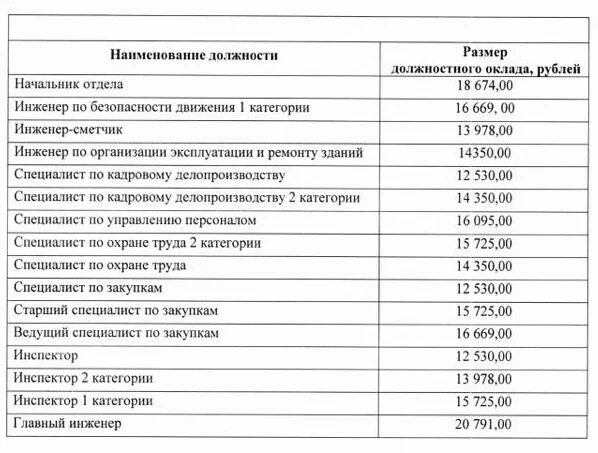 | Наименование должности | Размер должностного оклада, рублей |
|---|---|
| Начальник отдела | 18 674,00 |
| Инженер по безопасности движения 1 категории | 16 669, 00 |
| Инженер-сметчик | 13 978,00 |
| Инженер по организации эксплуатации и ремонту зданий | 14350,00 |
| Специалист по кадровому делопроизводству | 12 530,00 |
| Специалист по кадровому делопроизводству 2 категории | 14 350,00 |
| Специалист по управлению персоналом | 16 095,00 |
| Специалист по охране труда 2 категории | 15 725,00 |
| Специалист по охране труда | 14 350,00 |
| Специалист по закупкам | 12 530,00 |
| Старший специалист по закупкам | 15 725,00 |
| Ведущий специалист по закупкам | 16 669,00 |
| Инспектор | 12 530,00 |
| Инспектор 2 категории | 13 978,00 |
| Инспектор 1 категории | 15 725,00 |
| Главный инженер | 20 791,00 |